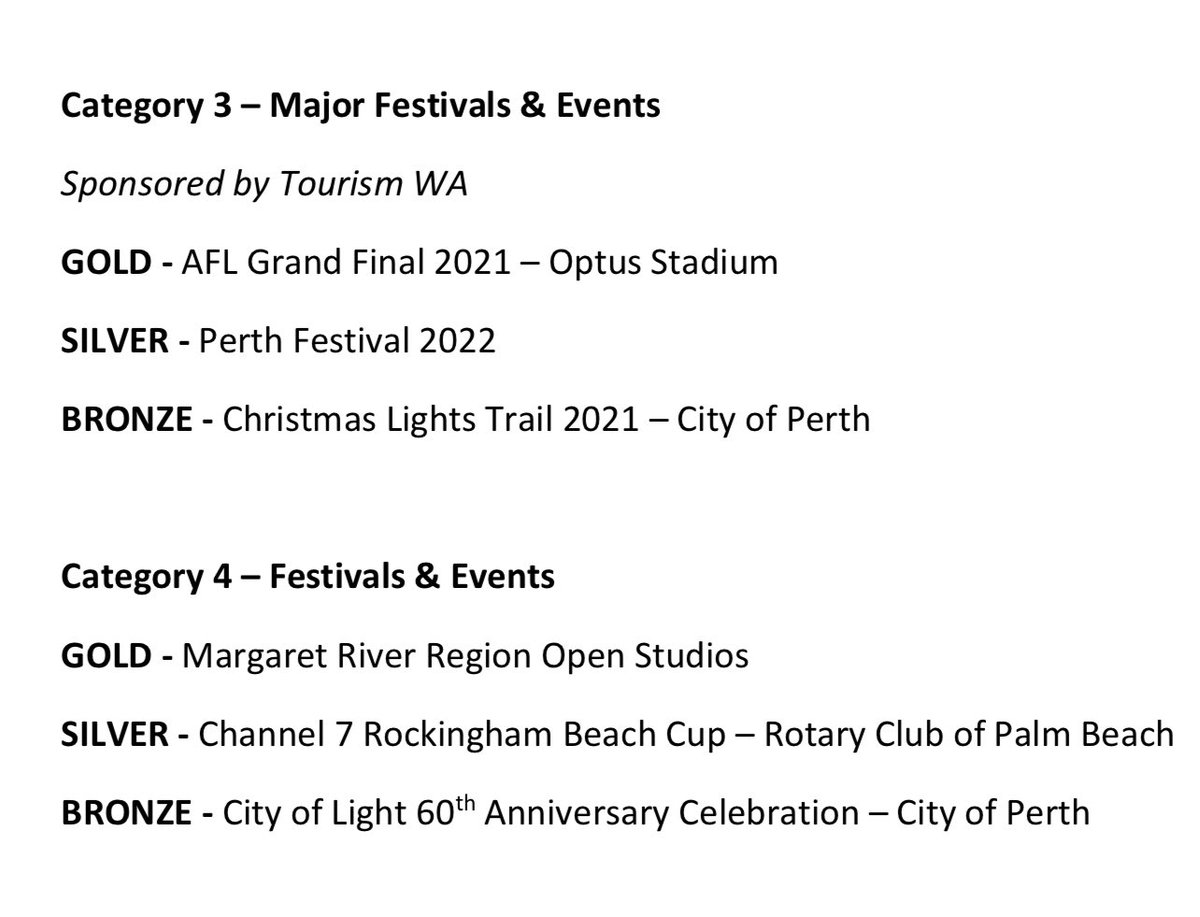 Category 3 – Major Festivals & Events

Sponsored by Tourism WA

GOLD - AFL Grand Final 2021 – Optus Stadium

SILVER - Perth Festival 2022

BRONZE - Christmas Lights Trail 2021 – City of Perth

Category 4 – Festivals & Events

GOLD - Margaret River Region Open Studios

SILVER - Channel 7 Rockingham Beach Cup – Rotary Club of Palm Beach

BRONZE - City of Light 60th Anniversary Celebration – City of Perth